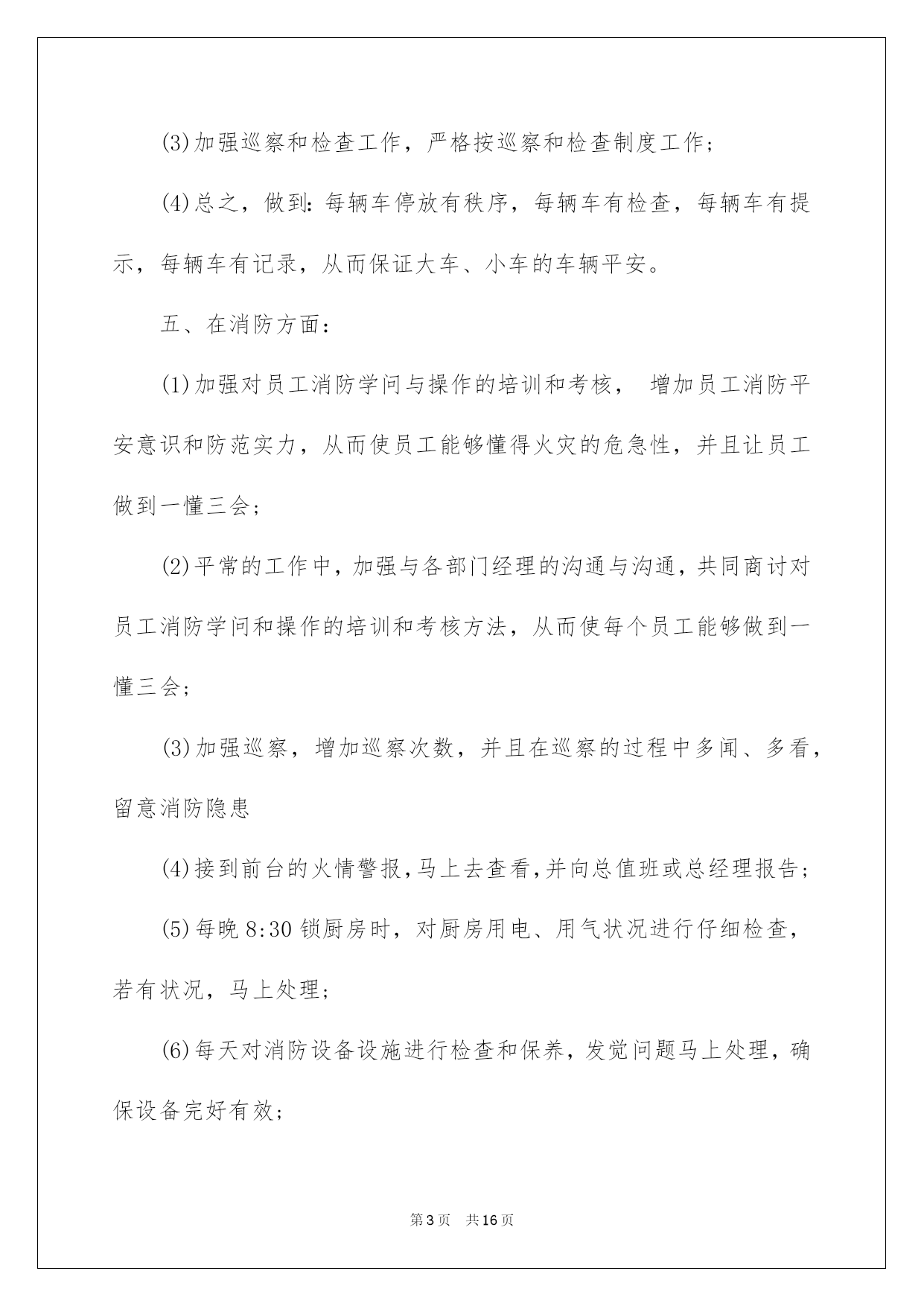 (3)加强巡察和检查工作，严格按巡察和检查制度工作；

(4)总之，做到：每辆车停放有秩序，每辆车有检查，每辆车有提示，每辆车有记录，从而保证大车、小车的车辆平安。

五、在消防方面：

(1)加强对员工消防学问与操作的培训和考核， 增加员工消防平安意识和防范实力，从而使员工能够懂得火灾的危急性，并且让员工做到一懂三会；

(2)平常的工作中，加强与各部门经理的沟通与沟通，共同商讨对员工消防学问和操作的培训和考核方法，从而使每个员工能够做到一懂三会；

(3)加强巡察，增加巡察次数，并且在巡察的过程中多闻、多看，留意消防隐患

(4)接到前台的火情警报,马上去查看,并向总值班或总经理报告；

(5)每晚 8:30 锁厨房时，对厨房用电、用气状况进行仔细检查，若有状况，马上处理；

(6)每天对消防设备设施进行检查和保养，发觉问题马上处理，确保设备完好有效；

第3页 共16页